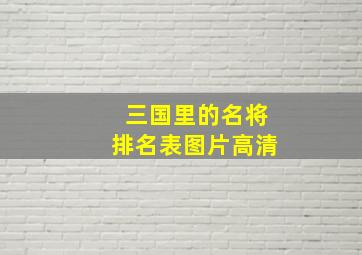 三国里的名将
排名表图片高清